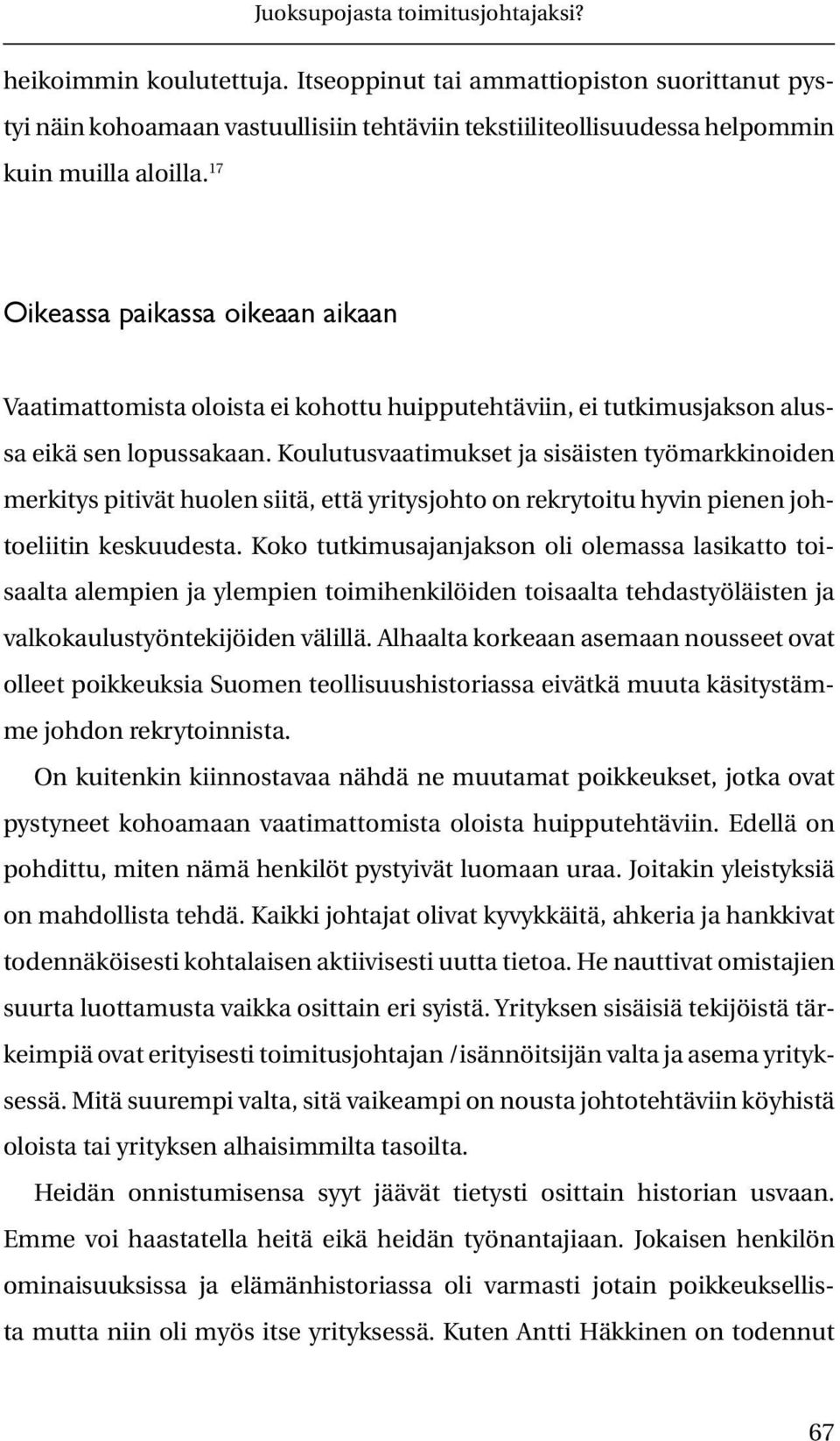 Juoksupojasta toimitusjohtajaksi?

heikoimmin koulutettuja. Itseoppinut tai ammattiopiston suorittanut pystyi näin kohoamaan vastuullisiin tehtäviin tekstiiliteollisuudessa helpommin kuin muilla aloilla.$^{17}$

Oikeassa paikassa oikeaan aikaan

Vaatimattomista oloista ei kohottu huipputehtäviin, ei tutkimusjakson alussa eikä sen lopussakaan. Koulutusvaatimukset ja sisäisten työmarkkinoiden merkitys pitivät huolen siitä, että yritysjohto on rekrytoitu hyvin pienen johtoeliitin keskuudesta. Koko tutkimusajanjakson oli olemassa lasikatto toisaalta alempien ja ylempien toimihenkilöiden toisaalta tehdastyöläisten ja valkokaulustyöntekijöiden välillä. Alhaalta korkeaan asemaan nousseet ovat olleet poikkeuksia Suomen teollisuushistoriassa eivätkä muuta käsitystämme johdon rekrytoinnista.

On kuitenkin kiinnostavaa nähdä ne muutamat poikkeukset, jotka ovat pystyneet kohoamaan vaatimattomista oloista huipputehtäviin. Edellä on pohdittu, miten nämä henkilöt pystyivät luomaan uraa. Joitakin yleistyksiä on mahdollista tehdä. Kaikki johtajat olivat kyvykkäitä, ahkeria ja hankkivat todennäköisesti kohtalaisen aktiivisesti uutta tietoa. He nauttivat omistajien suurta luottamusta vaikka osittain eri syistä. Yrityksen sisäisiä tekijöistä tärkeimpiä ovat erityisesti toimitusjohtajan /isännöitsijän valta ja asema yrityksessä. Mitä suurempi valta, sitä vaikeampi on nousta johtotehtäviin köyhistä oloista tai yrityksen alhaisimmilta tasoilta.

Heidän onnistumisensa syyt jäävät tietysti osittain historian usvaan. Emme voi haastatella heitä eikä heidän työnantajiaan. Jokaisen henkilön ominaisuuksissa ja elämänhistoriassa oli varmasti jotain poikkeuksellista mutta niin oli myös itse yrityksessä. Kuten Antti Häkkinen on todennut

67